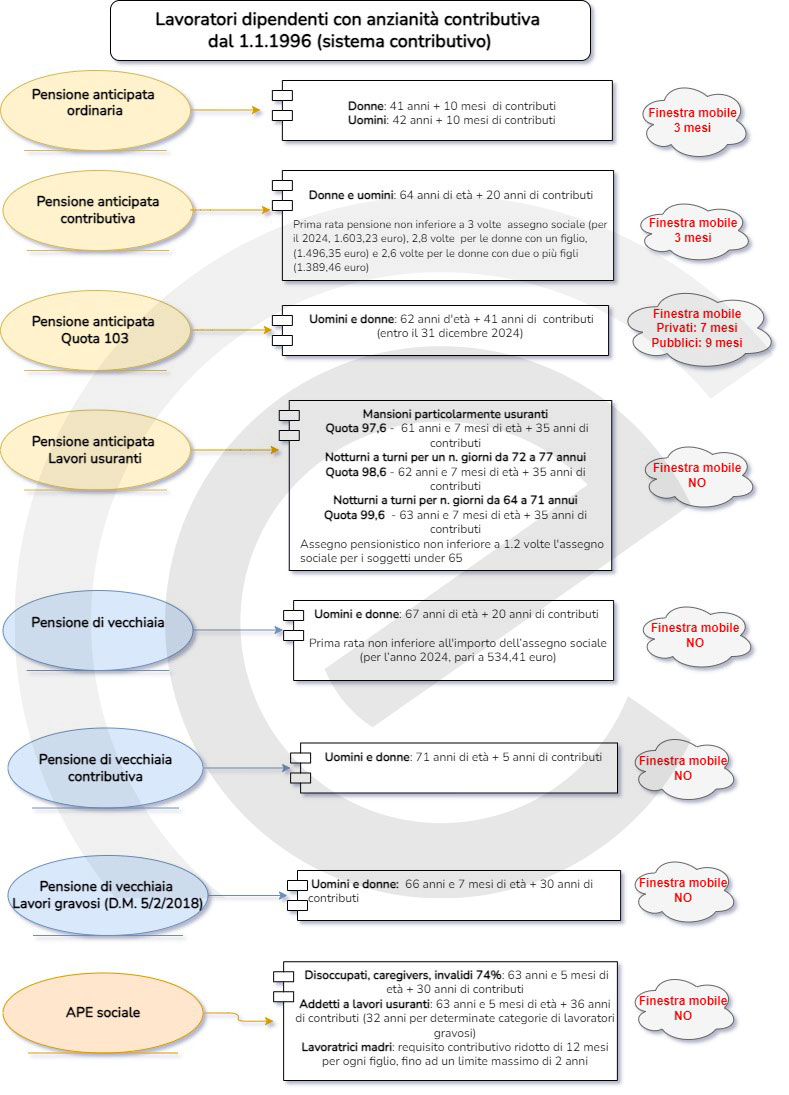 Lavoratori dipendenti con anzianità contributiva dal 1.1.1996 (sistema contributivo)

Pensione anticipata ordinaria

Donne: 41 anni + 10 mesi di contributi
Uomini: 42 anni + 10 mesi di contributi

Finestra mobile 3 mesi

Pensione anticipata contributiva

Donne e uomini: 64 anni di età + 20 anni di contributi

Prima rata pensione non inferiore a 3 volte assegno sociale (per il 2024, 1.603,23 euro), 2,8 volte per le donne con un figlio, (1.496,35 euro) e 2,6 volte per le donne con due o più figli (1.389,46 euro)

Finestra mobile 3 mesi

Pensione anticipata Quota 103

Uomini e donne: 62 anni d'età + 41 anni di contributi (entro il 31 dicembre 2024)

Finestra mobile Privati: 7 mesi Pubblici: 9 mesi

Pensione anticipata Lavori usuranti

Mansioni particolarmente usuranti
Quota 97,6 - 61 anni e 7 mesi di età + 35 anni di contributi
Notturni a turni per un n. giorni da 72 a 77 annui
Quota 98,6 - 62 anni e 7 mesi di età + 35 anni di contributi
Notturni a turni per n. giorni da 64 a 71 annui
Quota 99,6 - 63 anni e 7 mesi di età + 35 anni di contributi
Assegno pensionistico non inferiore a 1.2 volte l'assegno sociale per i soggetti under 65

Finestra mobile NO

Pensione di vecchiaia

Uomini e donne: 67 anni di età + 20 anni di contributi

Prima rata non inferiore all'importo dell'assegno sociale (per l'anno 2024, pari a 534,41 euro)

Finestra mobile NO

Pensione di vecchiaia contributiva

Uomini e donne: 71 anni di età + 5 anni di contributi

Finestra mobile NO

Pensione di vecchiaia Lavori gravosi (D.M. 5/2/2018)

Uomini e donne: 66 anni e 7 mesi di età + 30 anni di contributi

Finestra mobile NO

APE sociale

Disoccupati, caregivers, invalidi 74%: 63 anni e 5 mesi di età + 30 anni di contributi
Addetti a lavori usuranti: 63 anni e 5 mesi di età + 36 anni di contributi (32 anni per determinate categorie di lavoratori gravosi)
Lavoratrici madri: requisito contributivo ridotto di 12 mesi per ogni figlio, fino ad un limite massimo di 2 anni

Finestra mobile NO